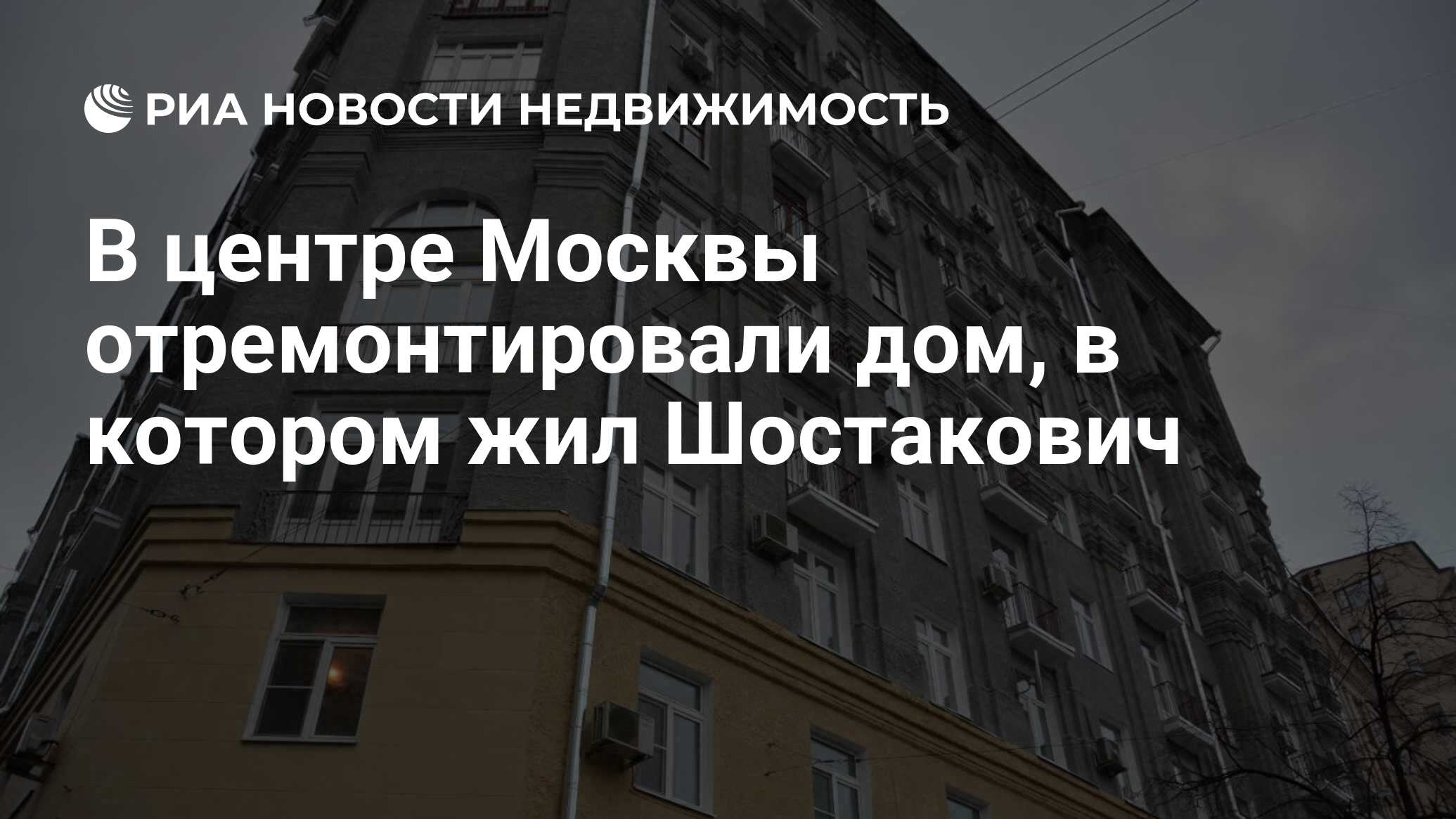 РИА НОВОСТИ НЕДВИЖИМОСТЬ

В центре Москвы отремонтировали дом, в котором жил Шостакович